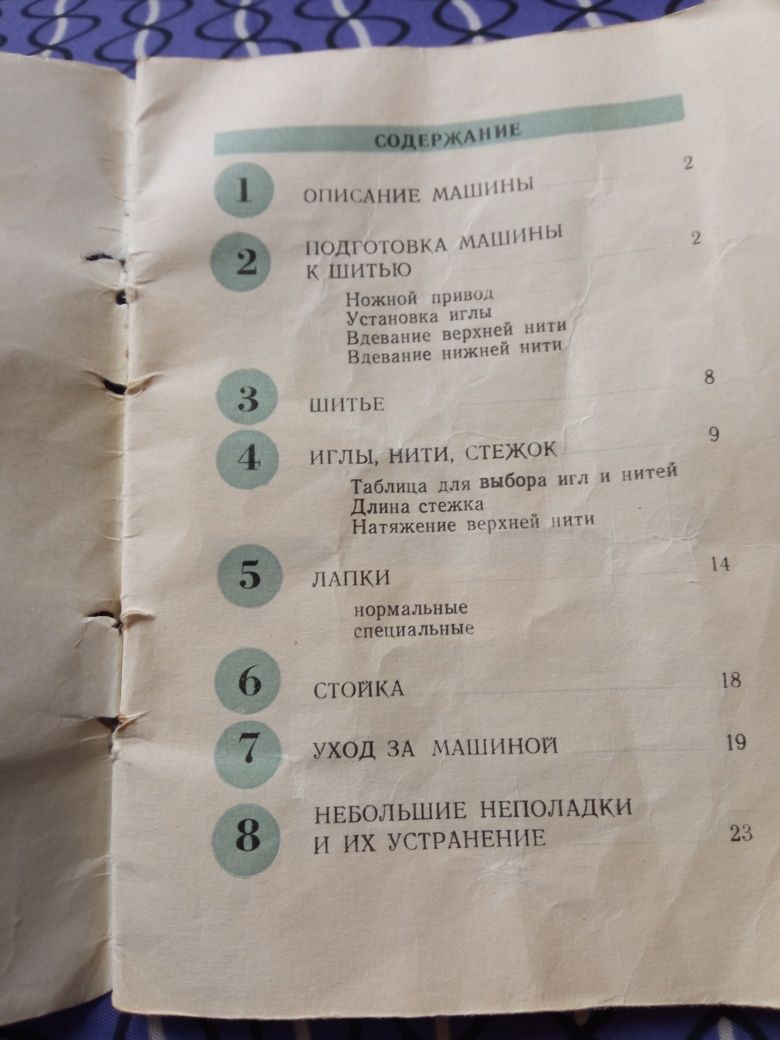 СОДЕРЖАНИЕ

1 ОПИСАНИЕ МАШИНЫ 2

2 ПОДГОТОВКА МАШИНЫ К ШИТЬЮ 2

Ножной привод
Установка иглы
Вдевание верхней нити
Вдевание нижней нити

3 ШИТЬЕ 8

4 ИГЛЫ, НИТИ, СТЕЖОК 9

Таблица для выбора игл и нитей
Длина стежка
Натяжение верхней нити

5 ЛАПКИ 14

нормальные
специальные

6 СТОЙКА 18

7 УХОД ЗА МАШИНОЙ 19

8 НЕБОЛЬШИЕ НЕПОЛАДКИ И ИХ УСТРАНЕНИЕ 23